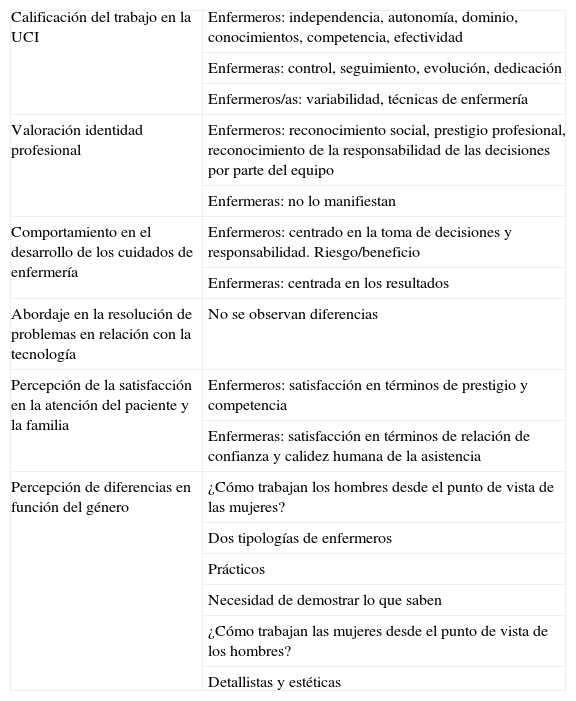 | | |
|---|---|
| Calificación del trabajo en la UCI | Enfermeros: independencia, autonomía, dominio, conocimientos, competencia, efectividad |
| | Enfermeras: control, seguimiento, evolución, dedicación |
| | Enfermeros/as: variabilidad, técnicas de enfermería |
| Valoración identidad profesional | Enfermeros: reconocimiento social, prestigio profesional, reconocimiento de la responsabilidad de las decisiones por parte del equipo |
| | Enfermeras: no lo manifiestan |
| Comportamiento en el desarrollo de los cuidados de enfermería | Enfermeros: centrado en la toma de decisiones y responsabilidad. Riesgo/beneficio |
| | Enfermeras: centrada en los resultados |
| Abordaje en la resolución de problemas en relación con la tecnología | No se observan diferencias |
| Percepción de la satisfacción en la atención del paciente y la familia | Enfermeros: satisfacción en términos de prestigio y competencia |
| | Enfermeras: satisfacción en términos de relación de confianza y calidez humana de la asistencia |
| Percepción de diferencias en función del género | ¿Cómo trabajan los hombres desde el punto de vista de las mujeres? |
| | Dos tipologías de enfermeros |
| | Prácticos |
| | Necesidad de demostrar lo que saben |
| | ¿Cómo trabajan las mujeres desde el punto de vista de los hombres? |
| | Detallistas y estéticas |